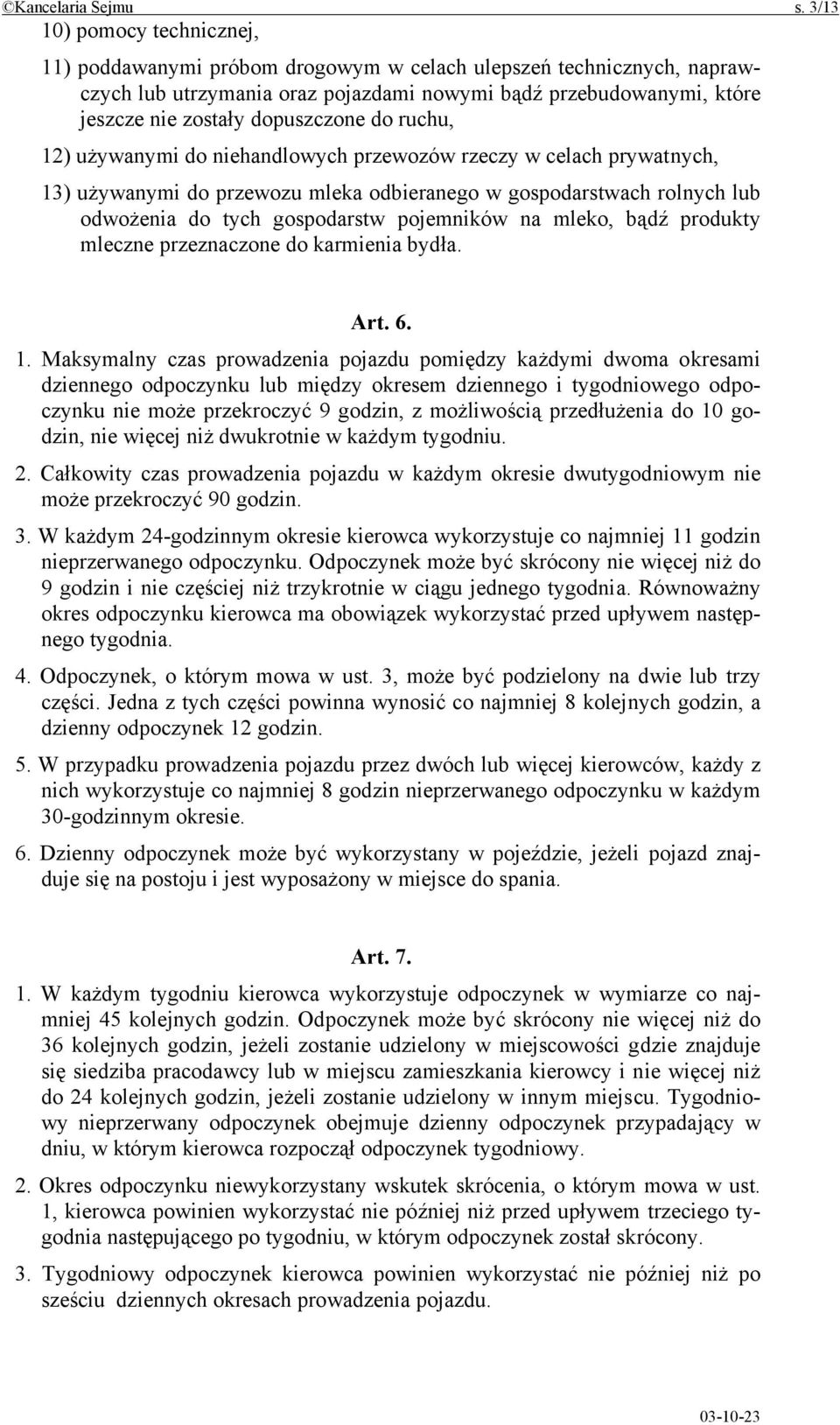 ©Kancelaria Sejmu s. 3/13

10) pomocy technicznej,

11) poddawanymi próbom drogowym w celach ulepszeń technicznych, naprawczych lub utrzymania oraz pojazdami nowymi bądź przebudowanymi, które jeszcze nie zostały dopuszczone do ruchu,

12) używanymi do niehandlowych przewozów rzeczy w celach prywatnych,

13) używanymi do przewozu mleka odbieranego w gospodarstwach rolnych lub odwożenia do tych gospodarstw pojemników na mleko, bądź produkty mleczne przeznaczone do karmienia bydła.

Art. 6.

1. Maksymalny czas prowadzenia pojazdu pomiędzy każdymi dwoma okresami dziennego odpoczynku lub między okresem dziennego i tygodniowego odpoczynku nie może przekroczyć 9 godzin, z możliwością przedłużenia do 10 godzin, nie więcej niż dwukrotnie w każdym tygodniu.

2. Całkowity czas prowadzenia pojazdu w każdym okresie dwutygodniowym nie może przekroczyć 90 godzin.

3. W każdym 24-godzinnym okresie kierowca wykorzystuje co najmniej 11 godzin nieprzerwanego odpoczynku. Odpoczynek może być skrócony nie więcej niż do 9 godzin i nie częściej niż trzykrotnie w ciągu jednego tygodnia. Równoważny okres odpoczynku kierowca ma obowiązek wykorzystać przed upływem następnego tygodnia.

4. Odpoczynek, o którym mowa w ust. 3, może być podzielony na dwie lub trzy części. Jedna z tych części powinna wynosić co najmniej 8 kolejnych godzin, a dzienny odpoczynek 12 godzin.

5. W przypadku prowadzenia pojazdu przez dwóch lub więcej kierowców, każdy z nich wykorzystuje co najmniej 8 godzin nieprzerwanego odpoczynku w każdym 30-godzinnym okresie.

6. Dzienny odpoczynek może być wykorzystany w pojeździe, jeżeli pojazd znajduje się na postoju i jest wyposażony w miejsce do spania.

Art. 7.

1. W każdym tygodniu kierowca wykorzystuje odpoczynek w wymiarze co najmniej 45 kolejnych godzin. Odpoczynek może być skrócony nie więcej niż do 36 kolejnych godzin, jeżeli zostanie udzielony w miejscowości gdzie znajduje się siedziba pracodawcy lub w miejscu zamieszkania kierowcy i nie więcej niż do 24 kolejnych godzin, jeżeli zostanie udzielony w innym miejscu. Tygodniowy nieprzerwany odpoczynek obejmuje dzienny odpoczynek przypadający w dniu, w którym kierowca rozpoczął odpoczynek tygodniowy.

2. Okres odpoczynku niewykorzystany wskutek skrócenia, o którym mowa w ust. 1, kierowca powinien wykorzystać nie później niż przed upływem trzeciego tygodnia następującego po tygodniu, w którym odpoczynek został skrócony.

3. Tygodniowy odpoczynek kierowca powinien wykorzystać nie później niż po sześciu dziennych okresach prowadzenia pojazdu.

03-10-23